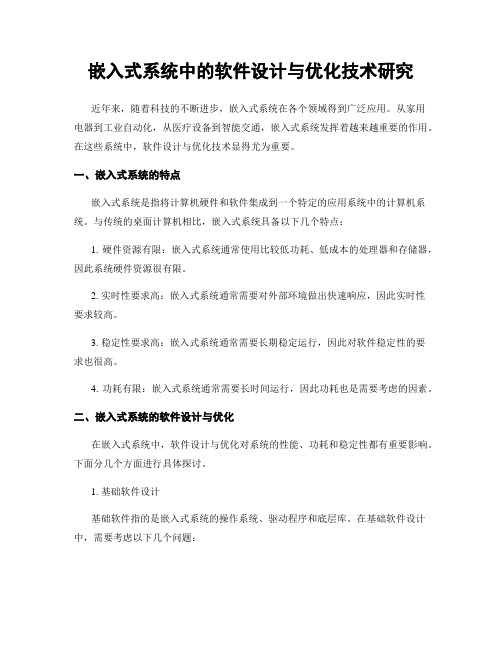 嵌入式系统中的软件设计与优化技术研究

近年来，随着科技的不断进步，嵌入式系统在各个领域得到广泛应用。从家用电器到工业自动化，从医疗设备到智能交通，嵌入式系统发挥着越来越重要的作用。在这些系统中，软件设计与优化技术显得尤为重要。

一、嵌入式系统的特点

嵌入式系统是指将计算机硬件和软件集成到一个特定的应用系统中的计算机系统。与传统的桌面计算机相比，嵌入式系统具备以下几个特点：

1. 硬件资源有限：嵌入式系统通常使用比较低功耗、低成本的处理器和存储器，因此系统硬件资源很有限。

2. 实时性要求高：嵌入式系统通常需要对外部环境做出快速响应，因此实时性要求较高。

3. 稳定性要求高：嵌入式系统通常需要长期稳定运行，因此对软件稳定性的要求也很高。

4. 功耗有限：嵌入式系统通常需要长时间运行，因此功耗也是需要考虑的因素。

二、嵌入式系统的软件设计与优化

在嵌入式系统中，软件设计与优化对系统的性能、功耗和稳定性都有重要影响。下面分几个方面进行具体探讨。

1. 基础软件设计

基础软件指的是嵌入式系统的操作系统、驱动程序和底层库。在基础软件设计中，需要考虑以下几个问题：